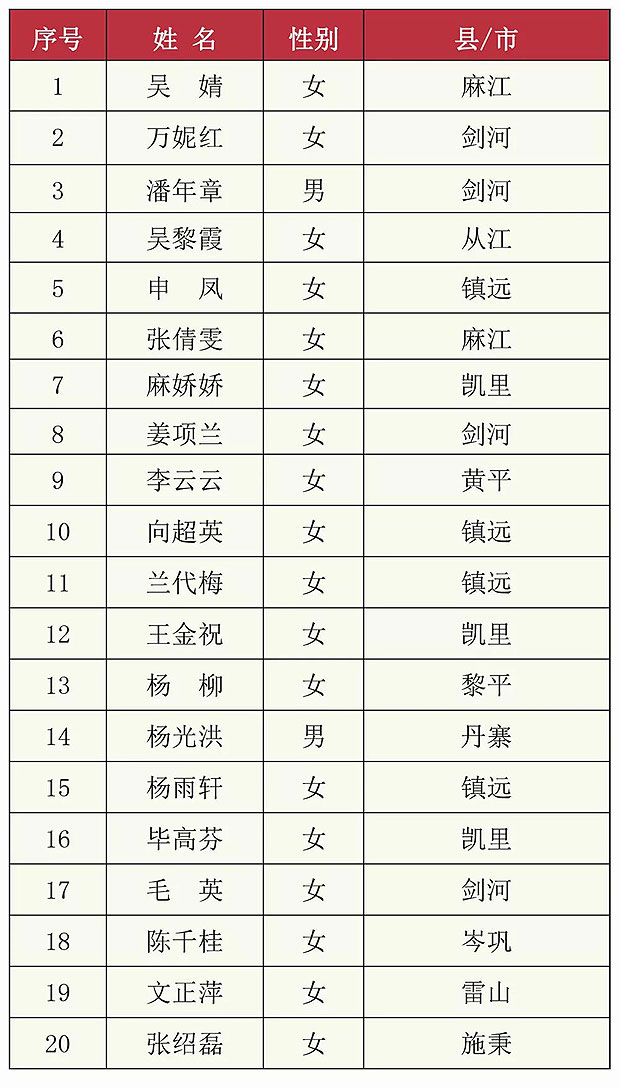 | 序号 | 姓 名 | 性别 | 县/市 |
|---|---|---|---|
| 1 | 吴 婧 | 女 | 麻江 |
| 2 | 万妮红 | 女 | 剑河 |
| 3 | 潘年章 | 男 | 剑河 |
| 4 | 吴黎霞 | 女 | 从江 |
| 5 | 申 凤 | 女 | 镇远 |
| 6 | 张倩雯 | 女 | 麻江 |
| 7 | 麻娇娇 | 女 | 凯里 |
| 8 | 姜项兰 | 女 | 剑河 |
| 9 | 李云云 | 女 | 黄平 |
| 10 | 向超英 | 女 | 镇远 |
| 11 | 兰代梅 | 女 | 镇远 |
| 12 | 王金祝 | 女 | 凯里 |
| 13 | 杨 柳 | 女 | 黎平 |
| 14 | 杨光洪 | 男 | 丹寨 |
| 15 | 杨雨轩 | 女 | 镇远 |
| 16 | 毕高芬 | 女 | 凯里 |
| 17 | 毛 英 | 女 | 剑河 |
| 18 | 陈千桂 | 女 | 岑巩 |
| 19 | 文正萍 | 女 | 雷山 |
| 20 | 张绍磊 | 女 | 施秉 |